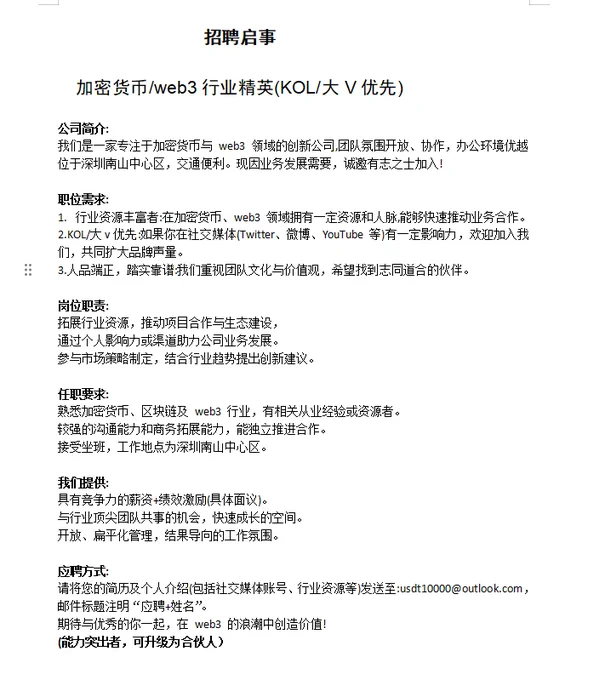 招聘启事

加密货币/web3 行业精英(KOL/大 V 优先)

公司简介:
我们是一家专注于加密货币与 web3 领域的创新公司,团队氛围开放、协作，办公环境优越位于深圳南山中心区，交通便利。现因业务发展需要，诚邀有志之士加入!

职位需求:
1. 行业资源丰富者:在加密货币、web3 领域拥有一定资源和人脉,能够快速推动业务合作。
2.KOL/大 v 优先:如果你在社交媒体(Twitter、微博、YouTube 等)有一定影响力，欢迎加入我们，共同扩大品牌声量。
3.人品端正，踏实靠谱:我们重视团队文化与价值观，希望找到志同道合的伙伴。

岗位职责:
拓展行业资源，推动项目合作与生态建设，
通过个人影响力或渠道助力公司业务发展。
参与市场策略制定，结合行业趋势提出创新建议。

任职要求:
熟悉加密货币、区块链及 web3 行业，有相关从业经验或资源者。
较强的沟通能力和商务拓展能力，能独立推进合作。
接受坐班，工作地点为深圳南山中心区。

我们提供:
具有竞争力的薪资+绩效激励(具体面议)。
与行业顶尖团队共事的机会，快速成长的空间。
开放、扁平化管理，结果导向的工作氛围。

应聘方式:
请将您的简历及个人介绍(包括社交媒体账号、行业资源等)发送至:usdt10000@outlook.com，邮件标题注明 “应聘+姓名”。
期待与优秀的你一起，在 web3 的浪潮中创造价值!
(能力突出者，可升级为合伙人)